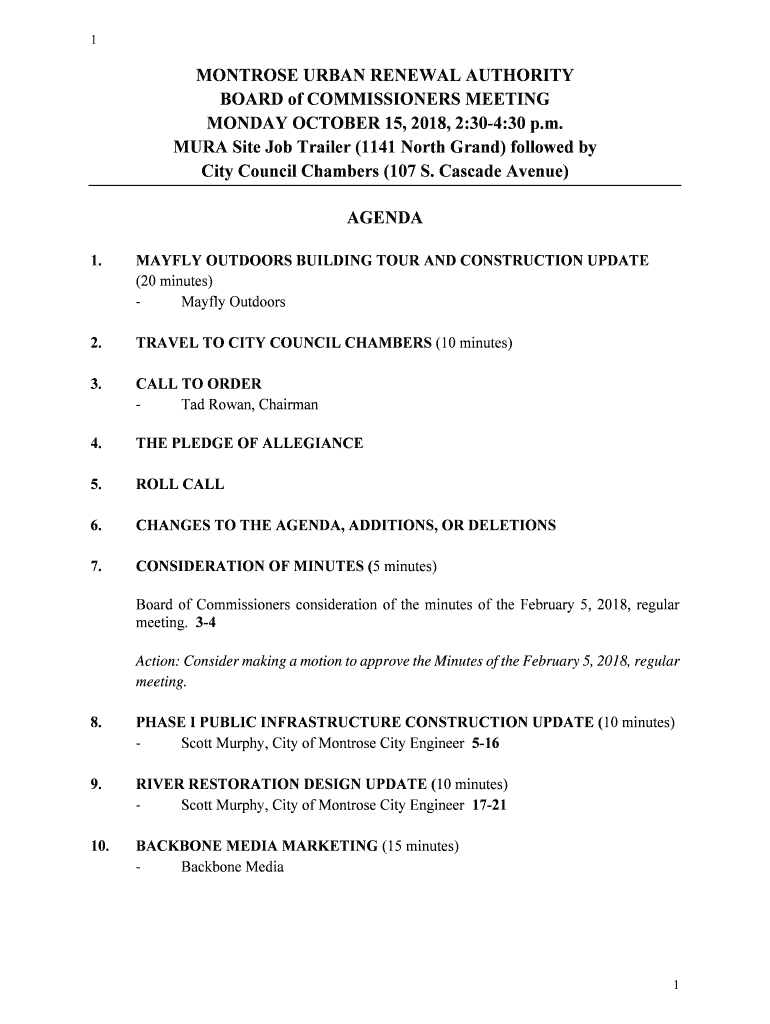 1

MONTROSE URBAN RENEWAL AUTHORITY
BOARD of COMMISSIONERS MEETING
MONDAY OCTOBER 15, 2018, 2:30-4:30 p.m.
MURA Site Job Trailer (1141 North Grand) followed by
City Council Chambers (107 S. Cascade Avenue)

AGENDA

1. MAYFLY OUTDOORS BUILDING TOUR AND CONSTRUCTION UPDATE (20 minutes)
- Mayfly Outdoors

2. TRAVEL TO CITY COUNCIL CHAMBERS (10 minutes)

3. CALL TO ORDER
- Tad Rowan, Chairman

4. THE PLEDGE OF ALLEGIANCE

5. ROLL CALL

6. CHANGES TO THE AGENDA, ADDITIONS, OR DELETIONS

7. CONSIDERATION OF MINUTES (5 minutes)

Board of Commissioners consideration of the minutes of the February 5, 2018, regular meeting. 3-4

Action: Consider making a motion to approve the Minutes of the February 5, 2018, regular meeting.

8. PHASE I PUBLIC INFRASTRUCTURE CONSTRUCTION UPDATE (10 minutes)
- Scott Murphy, City of Montrose City Engineer 5-16

9. RIVER RESTORATION DESIGN UPDATE (10 minutes)
- Scott Murphy, City of Montrose City Engineer 17-21

10. BACKBONE MEDIA MARKETING (15 minutes)
- Backbone Media

1